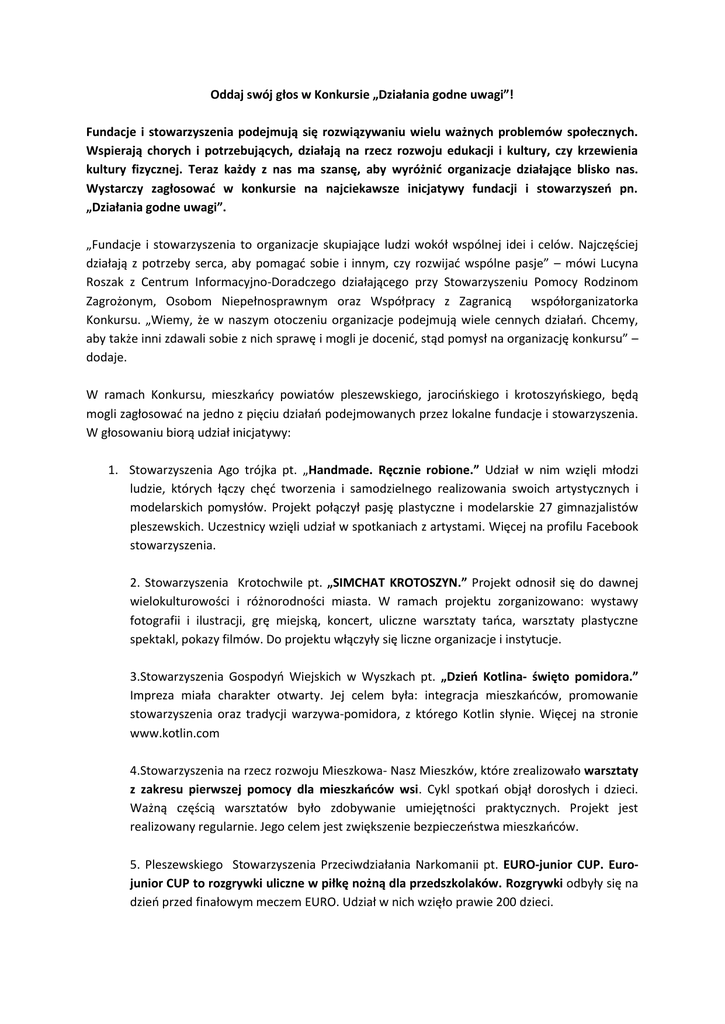 Oddaj swój głos w Konkursie „Działania godne uwagi"!

Fundacje i stowarzyszenia podejmują się rozwiązywaniu wielu ważnych problemów społecznych. Wspierają chorych i potrzebujących, działają na rzecz rozwoju edukacji i kultury, czy krzewienia kultury fizycznej. Teraz każdy z nas ma szansę, aby wyróżnić organizacje działające blisko nas. Wystarczy zagłosować w konkursie na najciekawsze inicjatywy fundacji i stowarzyszeń pn. „Działania godne uwagi".

„Fundacje i stowarzyszenia to organizacje skupiające ludzi wokół wspólnej idei i celów. Najczęściej działają z potrzeby serca, aby pomagać sobie i innym, czy rozwijać wspólne pasje" – mówi Lucyna Roszak z Centrum Informacyjno-Doradczego działającego przy Stowarzyszeniu Pomocy Rodzinom Zagrożonym, Osobom Niepełnosprawnym oraz Współpracy z Zagranicą współorganizatorka Konkursu. „Wiemy, że w naszym otoczeniu organizacje podejmują wiele cennych działań. Chcemy, aby także inni zdawali sobie z nich sprawę i mogli je docenić, stąd pomysł na organizację konkursu" – dodaje.

W ramach Konkursu, mieszkańcy powiatów pleszewskiego, jarocińskiego i krotoszyńskiego, będą mogli zagłosować na jedno z pięciu działań podejmowanych przez lokalne fundacje i stowarzyszenia. W głosowaniu biorą udział inicjatywy:

1. Stowarzyszenia Ago trójka pt. „Handmade. Ręcznie robione." Udział w nim wzięli młodzi ludzie, których łączy chęć tworzenia i samodzielnego realizowania swoich artystycznych i modelarskich pomysłów. Projekt połączył pasję plastyczne i modelarskie 27 gimnazjalistów pleszewskich. Uczestnicy wzięli udział w spotkaniach z artystami. Więcej na profilu Facebook stowarzyszenia.

2. Stowarzyszenia Krotochwile pt. „SIMCHAT KROTOSZYN." Projekt odnosił się do dawnej wielokulturowości i różnorodności miasta. W ramach projektu zorganizowano: wystawy fotografii i ilustracji, grę miejską, koncert, uliczne warsztaty tańca, warsztaty plastyczne spektakl, pokazy filmów. Do projektu włączyły się liczne organizacje i instytucje.

3.Stowarzyszenia Gospodyń Wiejskich w Wyszkach pt. „Dzień Kotlina- święto pomidora." Impreza miała charakter otwarty. Jej celem była: integracja mieszkańców, promowanie stowarzyszenia oraz tradycji warzywa-pomidora, z którego Kotlin słynie. Więcej na stronie www.kotlin.com

4.Stowarzyszenia na rzecz rozwoju Mieszkowa- Nasz Mieszków, które zrealizowało warsztaty z zakresu pierwszej pomocy dla mieszkańców wsi. Cykl spotkań objął dorosłych i dzieci. Ważną częścią warsztatów było zdobywanie umiejętności praktycznych. Projekt jest realizowany regularnie. Jego celem jest zwiększenie bezpieczeństwa mieszkańców.

5. Pleszewskiego Stowarzyszenia Przeciwdziałania Narkomanii pt. EURO-junior CUP. Euro-junior CUP to rozgrywki uliczne w piłkę nożną dla przedszkolaków. Rozgrywki odbyły się na dzień przed finałowym meczem EURO. Udział w nich wzięło prawie 200 dzieci.